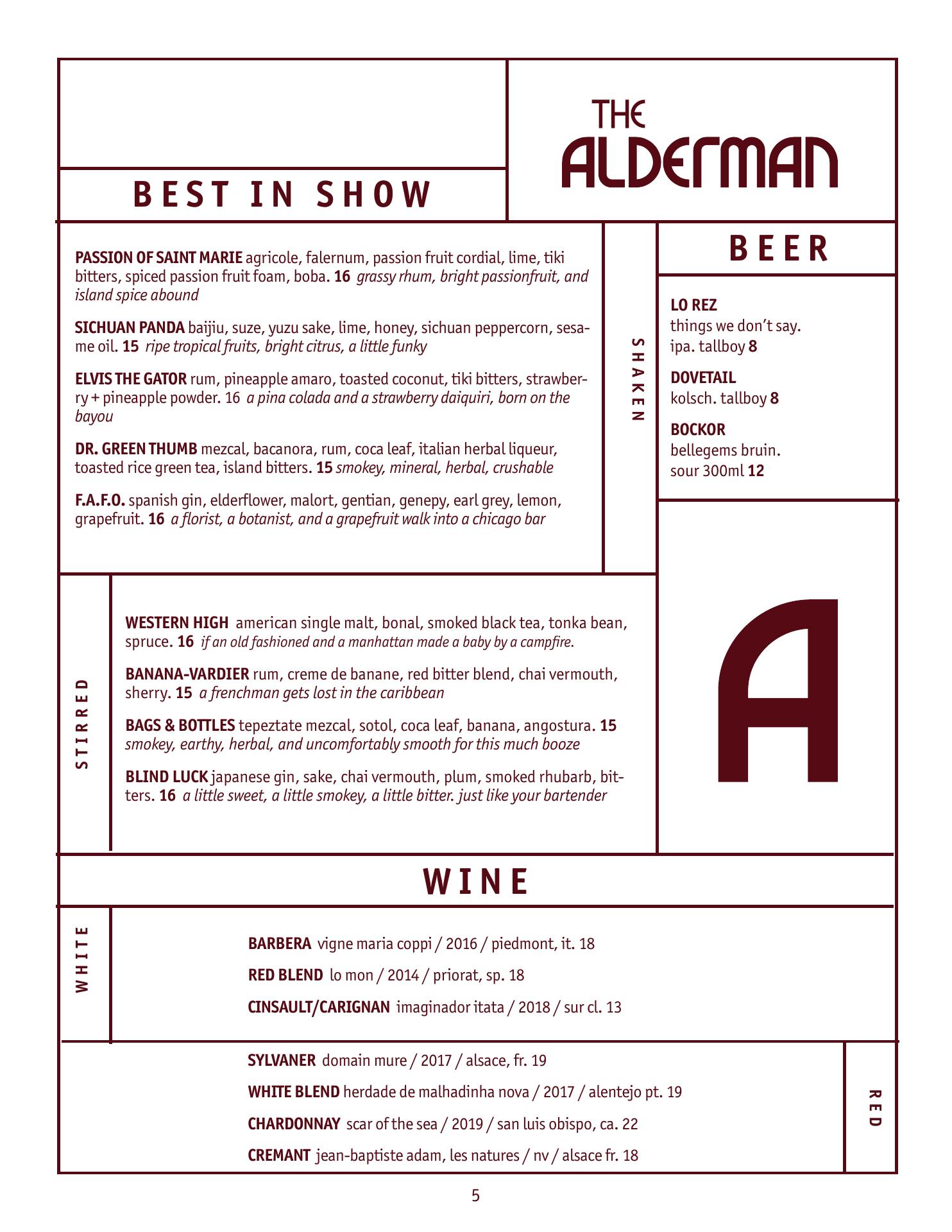 BEST IN SHOW

THE
ALDERMAN

PASSION OF SAINT MARIE agricole, falernum, passion fruit cordial, lime, tiki bitters, spiced passion fruit foam, boba. 16 grassy rhum, bright passionfruit, and island spice abound

SICHUAN PANDA baijiu, suze, yuzu sake, lime, honey, sichuan peppercorn, sesame oil. 15 ripe tropical fruits, bright citrus, a little funky

ELVIS THE GATOR rum, pineapple amaro, toasted coconut, tiki bitters, strawberry + pineapple powder. 16 a pina colada and a strawberry daiquiri, born on the bayou

DR. GREEN THUMB mezcal, bacanora, rum, coca leaf, italian herbal liqueur, toasted rice green tea, island bitters. 15 smokey, mineral, herbal, crushable

F.A.F.O. spanish gin, elderflower, malort, gentian, genepy, earl grey, lemon, grapefruit. 16 a florist, a botanist, and a grapefruit walk into a chicago bar

SHAKEN

BEER

LO REZ
things we don't say.
ipa. tallboy 8

DOVETAIL
kolsch. tallboy 8

BOCKOR
bellegems bruin.
sour 300ml 12

STIRRED

WESTERN HIGH american single malt, bonal, smoked black tea, tonka bean, spruce. 16 if an old fashioned and a manhattan made a baby by a campfire.

BANANA-VARDIER rum, creme de banane, red bitter blend, chai vermouth, sherry. 15 a frenchman gets lost in the caribbean

BAGS & BOTTLES tepeztate mezcal, sotol, coca leaf, banana, angostura. 15 smokey, earthy, herbal, and uncomfortably smooth for this much booze

BLIND LUCK japanese gin, sake, chai vermouth, plum, smoked rhubarb, bitters. 16 a little sweet, a little smokey, a little bitter. just like your bartender

A

WINE

WHITE

BARBERA vigne maria coppi / 2016 / piedmont, it. 18

RED BLEND lo mon / 2014 / priorat, sp. 18

CINSAULT/CARIGNAN imaginador itata / 2018 / sur cl. 13

SYLVANER domain mure / 2017 / alsace, fr. 19

WHITE BLEND herdade de malhadinha nova / 2017 / alentejo pt. 19

CHARDONNAY scar of the sea / 2019 / san luis obispo, ca. 22

CREMANT jean-baptiste adam, les natures / nv / alsace fr. 18

RED

5